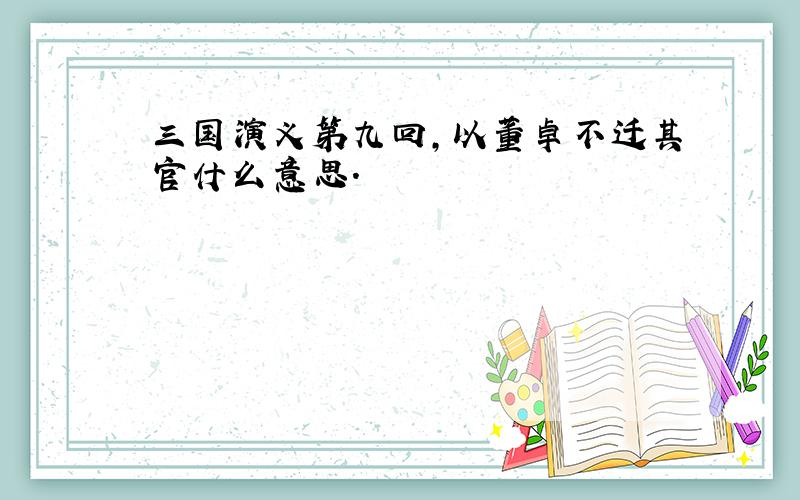 三国演义第九回，以董卓不迁其官什么意思.